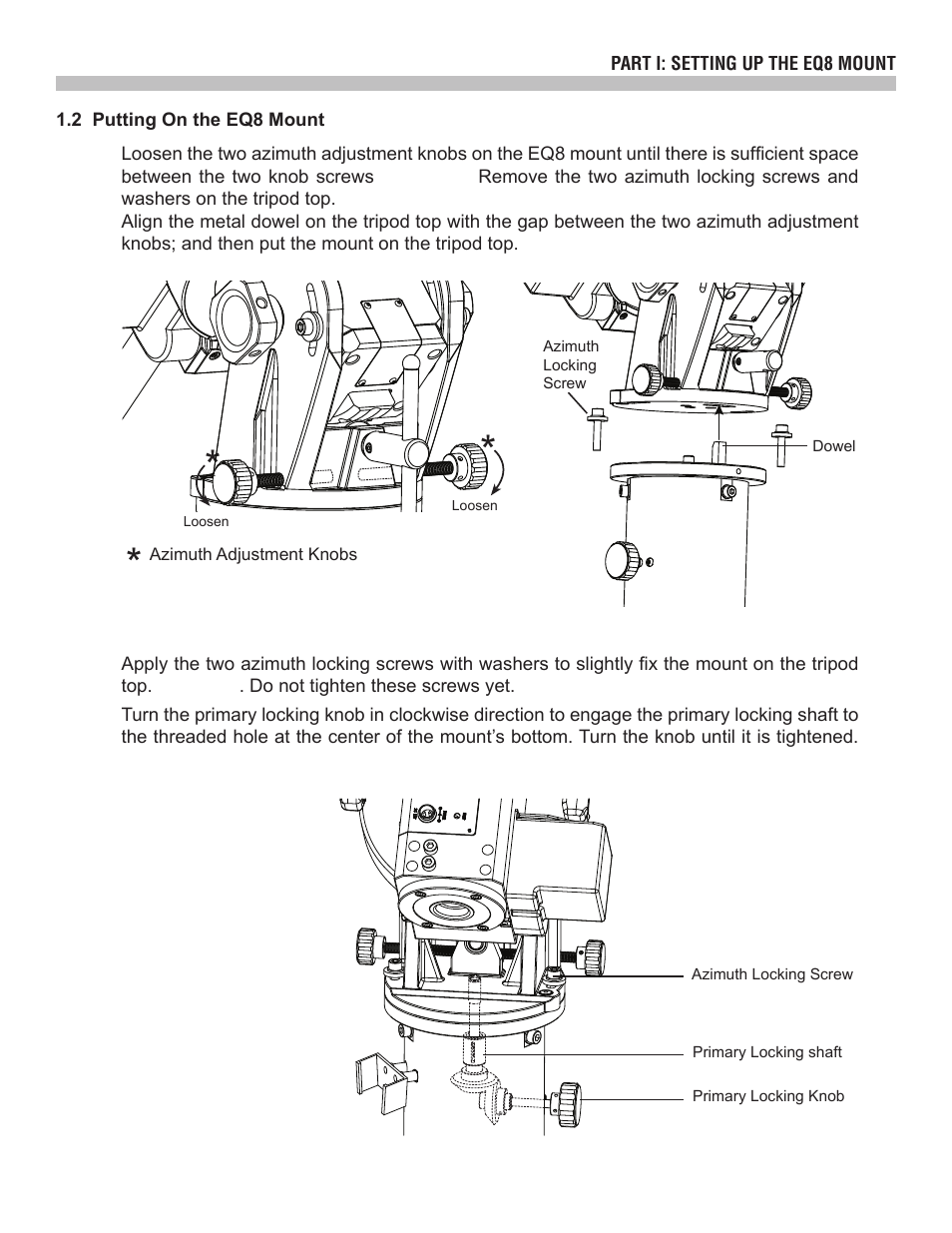 PART I: SETTING UP THE EQ8 MOUNT

1.2 Putting On the EQ8 Mount

Loosen the two azimuth adjustment knobs on the EQ8 mount until there is sufficient space between the two knob screws Remove the two azimuth locking screws and washers on the tripod top.

Align the metal dowel on the tripod top with the gap between the two azimuth adjustment knobs; and then put the mount on the tripod top.

Loosen

Loosen

* Azimuth Adjustment Knobs

Azimuth Locking Screw

Dowel

Apply the two azimuth locking screws with washers to slightly fix the mount on the tripod top. . Do not tighten these screws yet.

Turn the primary locking knob in clockwise direction to engage the primary locking shaft to the threaded hole at the center of the mount's bottom. Turn the knob until it is tightened.

Azimuth Locking Screw

Primary Locking shaft

Primary Locking Knob